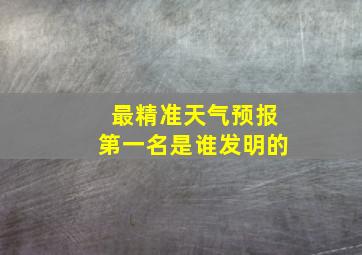 最精准天气预报
第一名是谁发明的